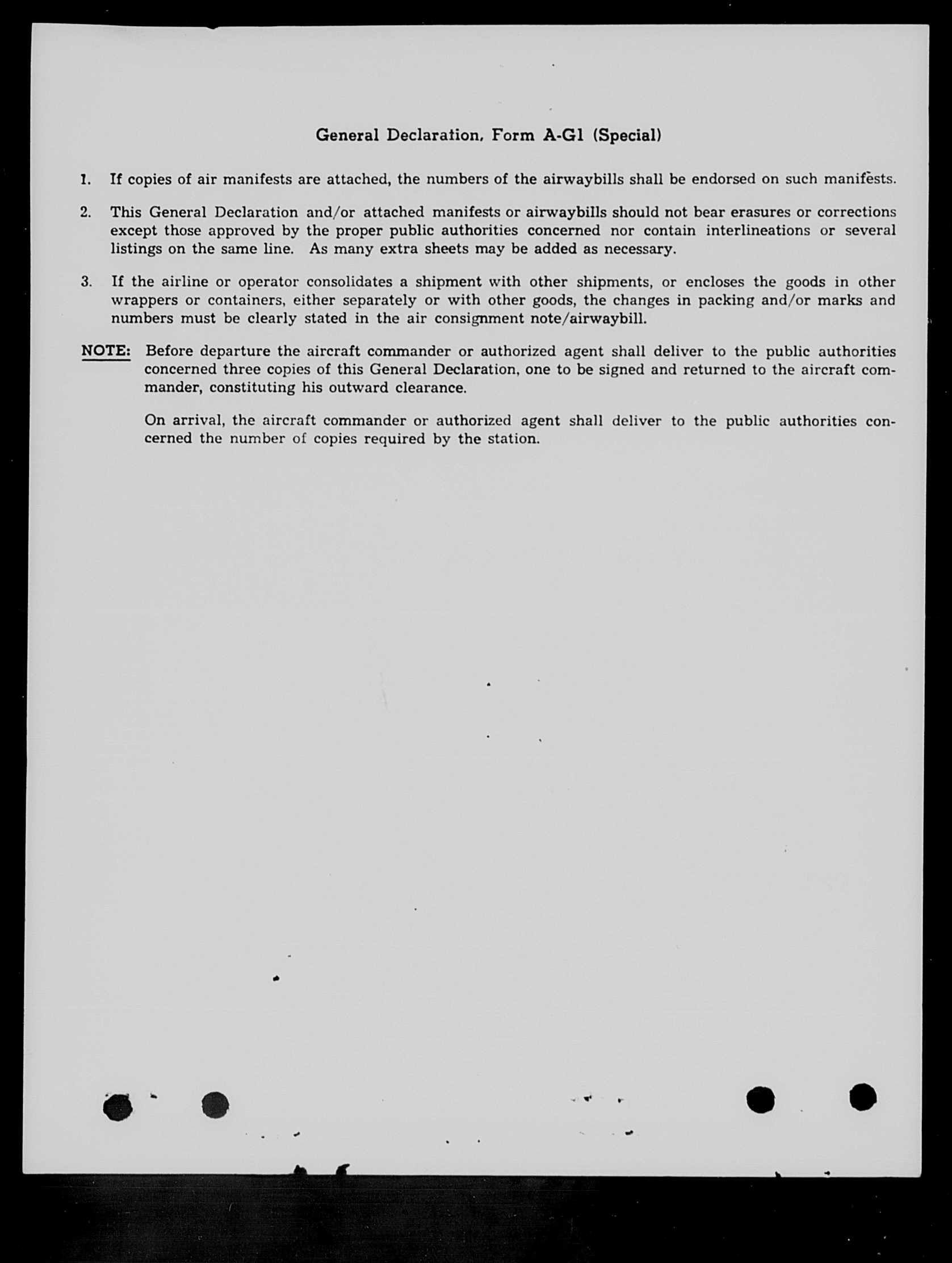 General Declaration, Form A-G1 (Special)

1. If copies of air manifests are attached, the numbers of the airwaybills shall be endorsed on such manifests.

2. This General Declaration and/or attached manifests or airwaybills should not bear erasures or corrections except those approved by the proper public authorities concerned nor contain interlineations or several listings on the same line. As many extra sheets may be added as necessary.

3. If the airline or operator consolidates a shipment with other shipments, or encloses the goods in other wrappers or containers, either separately or with other goods, the changes in packing and/or marks and numbers must be clearly stated in the air consignment note/airwaybill.

NOTE: Before departure the aircraft commander or authorized agent shall deliver to the public authorities concerned three copies of this General Declaration, one to be signed and returned to the aircraft commander, constituting his outward clearance.

On arrival, the aircraft commander or authorized agent shall deliver to the public authorities concerned the number of copies required by the station.